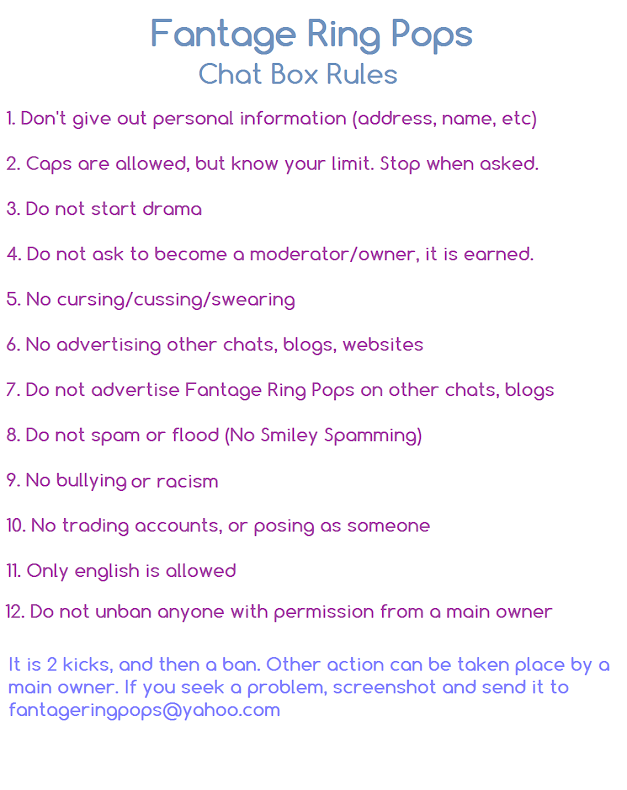 Fantage Ring Pops
Chat Box Rules

1. Don't give out personal information (address, name, etc)

2. Caps are allowed, but know your limit. Stop when asked.

3. Do not start drama

4. Do not ask to become a moderator/owner, it is earned.

5. No cursing/cussing/swearing

6. No advertising other chats, blogs, websites

7. Do not advertise Fantage Ring Pops on other chats, blogs

8. Do not spam or flood (No Smiley Spamming)

9. No bullying or racism

10. No trading accounts, or posing as someone

11. Only english is allowed

12. Do not unban anyone with permission from a main owner

It is 2 kicks, and then a ban. Other action can be taken place by a main owner. If you seek a problem, screenshot and send it to fantageringpops@yahoo.com